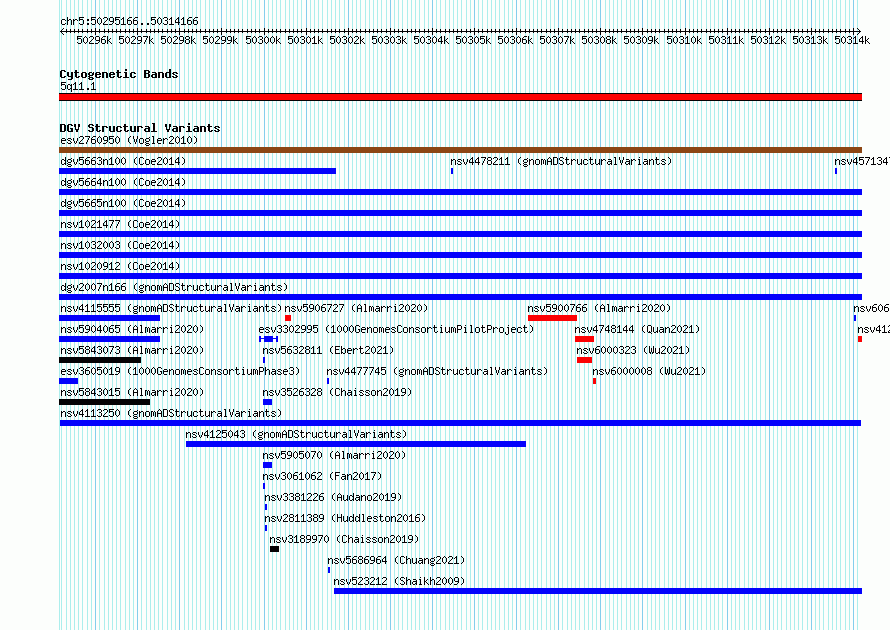 chr5:50295166..50314166

50296k 50297k 50298k 50299k 50300k 50301k 50302k 50303k 50304k 50305k 50306k 50307k 50308k 50309k 50310k 50311k 50312k 50313k 50314k

Cytogenetic Bands
5q11.1

DGV Structural Variants
esv2760950 (Vogler2010)
dgv5663n100 (Coe2014)
nsv4478211 (gnomADStructuralVariants)
nsv457134
dgv5664n100 (Coe2014)
dgv5665n100 (Coe2014)
nsv1021477 (Coe2014)
nsv1032003 (Coe2014)
nsv1020912 (Coe2014)
dgv2007n166 (gnomADStructuralVariants)
nsv4115555 (gnomADStructuralVariants)
nsv5906727 (Almarri2020)
nsv5900766 (Almarri2020)
nsv606
nsv5904065 (Almarri2020)
esv3302995 (1000GenomesConsortiumPilotProject)
nsv4748144 (Quan2021)
nsv412
nsv5843073 (Almarri2020)
nsv5632811 (Ebert2021)
nsv6000323 (Wu2021)
esv3605019 (1000GenomesConsortiumPhase3)
nsv4477745 (gnomADStructuralVariants)
nsv6000008 (Wu2021)
nsv5843015 (Almarri2020)
nsv3526328 (Chaisson2019)
nsv4113250 (gnomADStructuralVariants)
nsv4125043 (gnomADStructuralVariants)
nsv5905070 (Almarri2020)
nsv3061062 (Fan2017)
nsv3381226 (Audano2019)
nsv2811389 (Huddleston2016)
nsv3189970 (Chaisson2019)
nsv5686964 (Chuang2021)
nsv523212 (Shaikh2009)